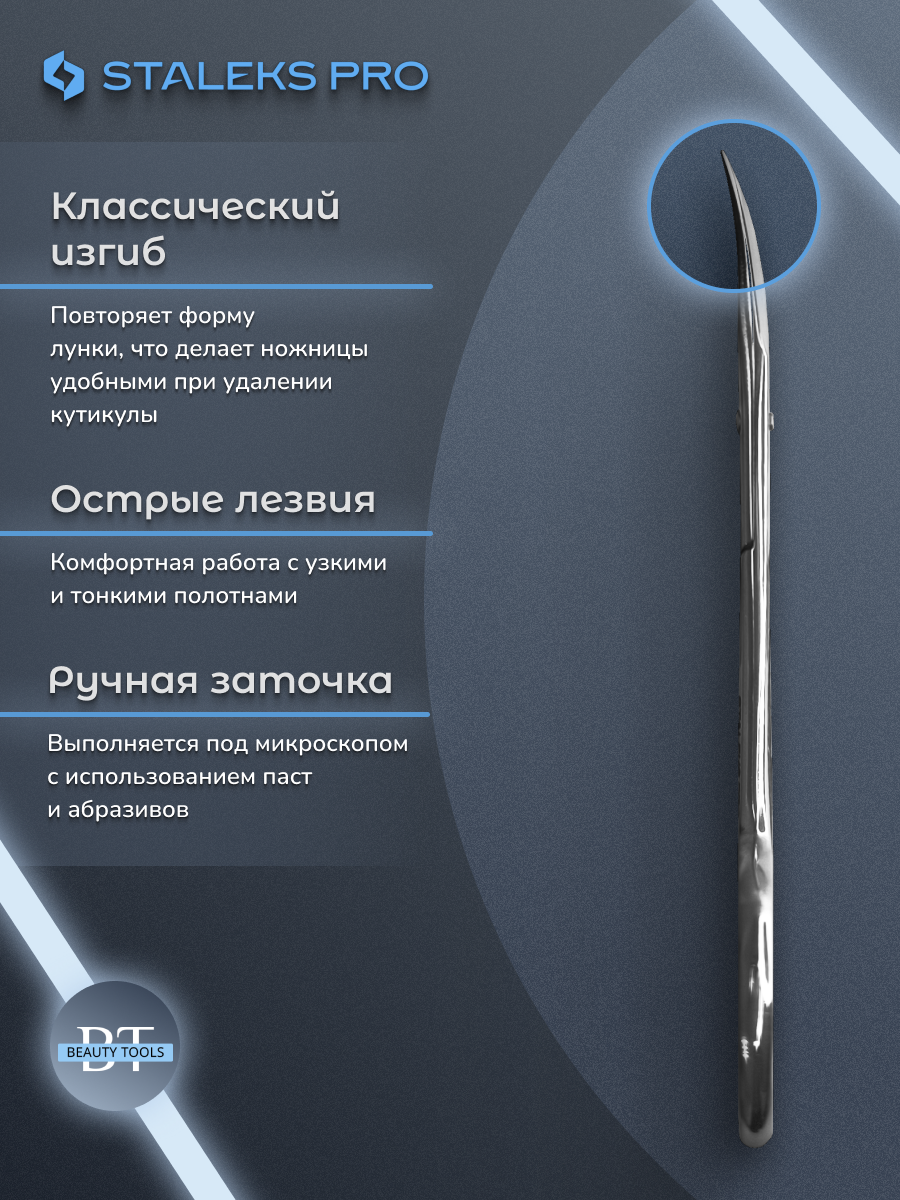 STALEKS PRO

Классический изгиб

Повторяет форму лунки, что делает ножницы удобными при удалении кутикулы

Острые лезвия

Комфортная работа с узкими и тонкими полотнами

Ручная заточка

Выполняется под микроскопом с использованием паст и абразивов

BT
BEAUTY TOOLS